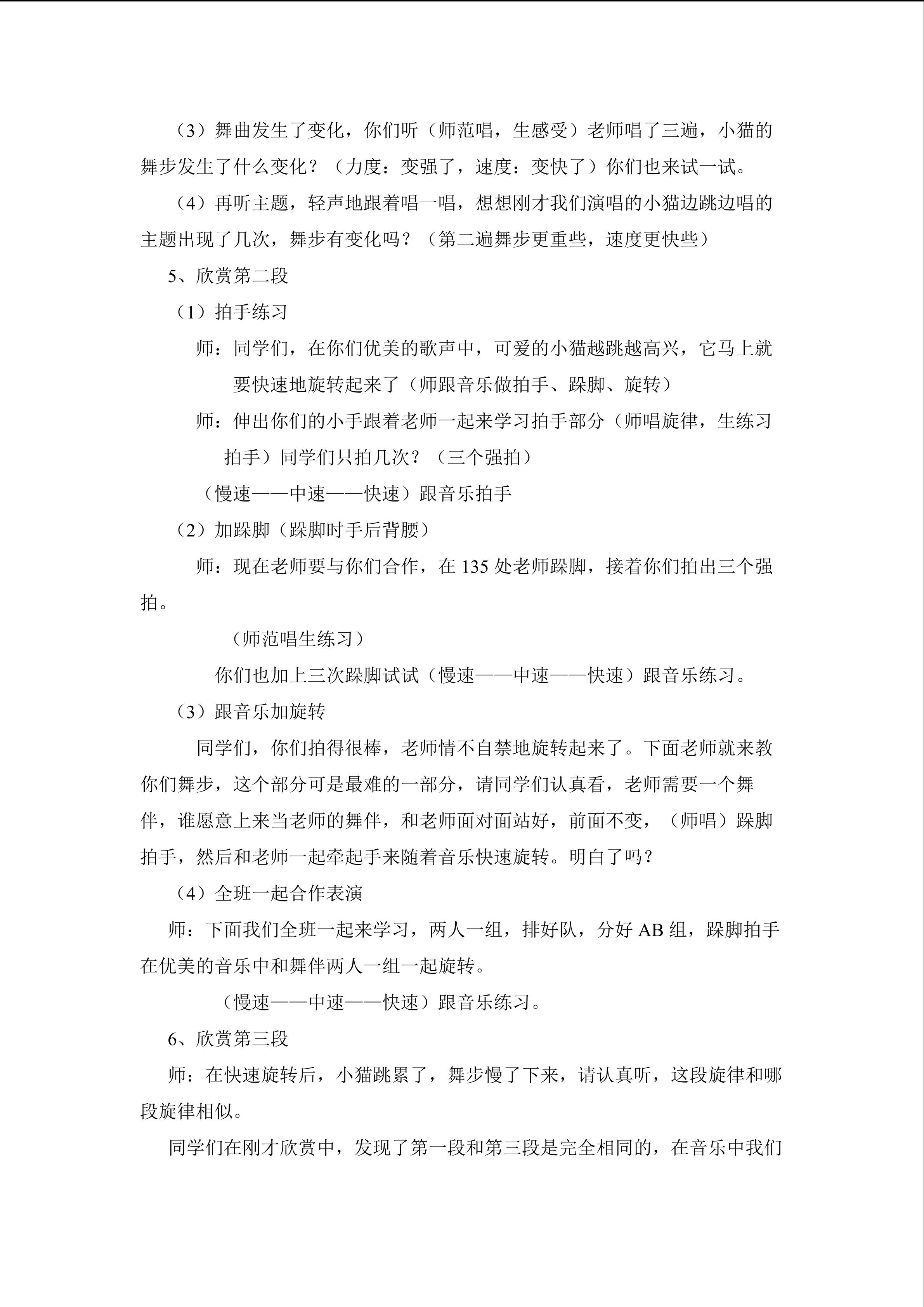 （3）舞曲发生了变化，你们听（师范唱，生感受）老师唱了三遍，小猫的舞步发生了什么变化？（力度：变强了，速度：变快了）你们也来试一试。

（4）再听主题，轻声地跟着唱一唱，想想刚才我们演唱的小猫边跳边唱的主题出现了几次，舞步有变化吗？（第二遍舞步更重些，速度更快些）

5、欣赏第二段

（1）拍手练习

师：同学们，在你们优美的歌声中，可爱的小猫越跳越高兴，它马上就要快速地旋转起来了（师跟音乐做拍手、跺脚、旋转）

师：伸出你们的小手跟着老师一起来学习拍手部分（师唱旋律，生练习拍手）同学们只拍几次？（三个强拍）

（慢速——中速——快速）跟音乐拍手

（2）加跺脚（跺脚时手后背腰）

师：现在老师要与你们合作，在135处老师跺脚，接着你们拍出三个强拍。

（师范唱生练习）

你们也加上三次跺脚试试（慢速——中速——快速）跟音乐练习。

（3）跟音乐加旋转

同学们，你们拍得很棒，老师情不自禁地旋转起来了。下面老师就来教你们舞步，这个部分可是最难的一部分，请同学们认真看，老师需要一个舞伴，谁愿意上来当老师的舞伴，和老师面对面站好，前面不变，（师唱）跺脚拍手，然后和老师一起牵起手来随着音乐快速旋转。明白了吗？

（4）全班一起合作表演

师：下面我们全班一起来学习，两人一组，排好队，分好AB组，跺脚拍手在优美的音乐中和舞伴两人一组一起旋转。

（慢速——中速——快速）跟音乐练习。

6、欣赏第三段

师：在快速旋转后，小猫跳累了，舞步慢了下来，请认真听，这段旋律和哪段旋律相似。

同学们在刚才欣赏中，发现了第一段和第三段是完全相同的，在音乐中我们